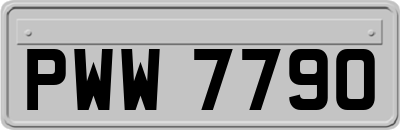 PWW 7790